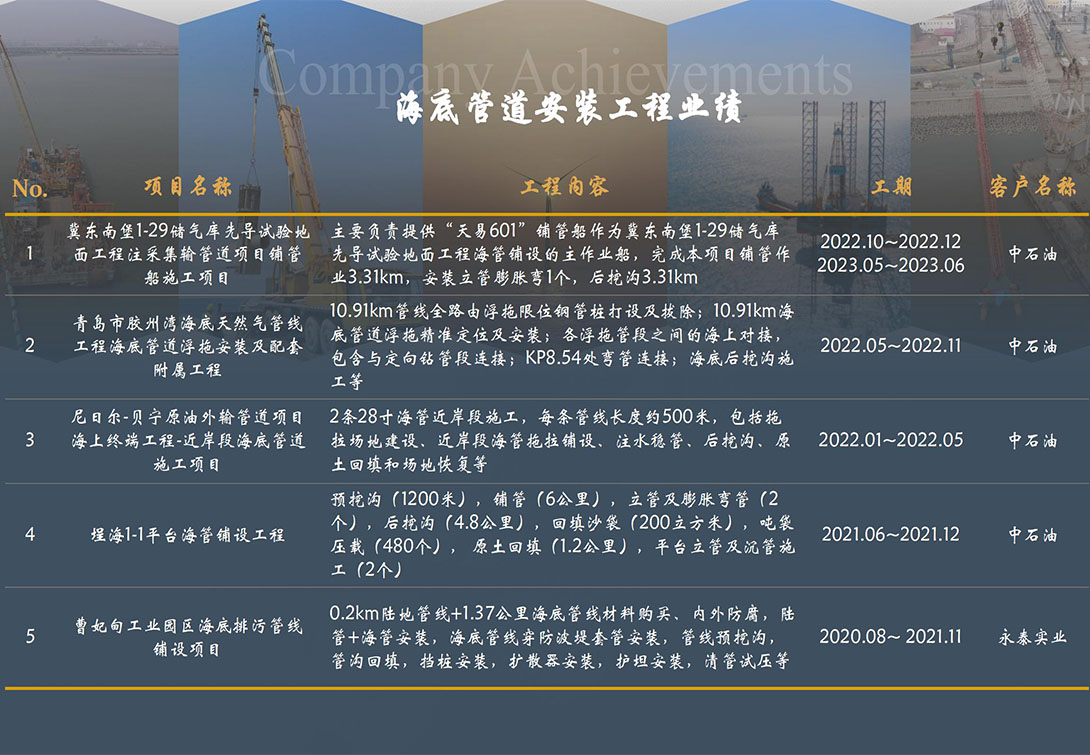 Company Achievements

海底管道安装工程业绩

| No. | 项目名称 | 工程内容 | 工期 | 客户名称 |
|---|---|---|---|---|
| 1 | 冀东南堡1-29储气库先导试验地面工程注采集输管道项目铺管船施工项目 | 主要负责提供“天易601”铺管船作为冀东南堡1-29储气库先导试验地面工程海管铺设的主作业船，完成本项目铺管作业3.31km，安装立管膨胀弯1个，后挖沟3.31km | 2022.10~2022.12 2023.05~2023.06 | 中石油 |
| 2 | 青岛市胶州湾海底天然气管线工程海底管道浮拖安装及配套附属工程 | 10.91km管线全路由浮拖限位钢管桩打设及拔除；10.91km海底管道浮拖精准定位及安装；各浮拖管段之间的海上对接，包含与定向钻管段连接；KP8.54处弯管连接；海底后挖沟施工等 | 2022.05~2022.11 | 中石油 |
| 3 | 尼日尔-贝宁原油外输管道项目海上终端工程-近岸段海底管道施工项目 | 2条28寸海管近岸段施工，每条管线长度约500米，包括拖拉场地建设、近岸段海管拖拉铺设、注水稳管、后挖沟、原土回填和场地恢复等 | 2022.01~2022.05 | 中石油 |
| 4 | 埕海1-1平台海管铺设工程 | 预挖沟（1200米），铺管（6公里），立管及膨胀弯管（2个），后挖沟（4.8公里），回填沙袋（200立方米），吨袋压载（480个），原土回填（1.2公里），平台立管及沉管施工（2个） | 2021.06~2021.12 | 中石油 |
| 5 | 曹妃甸工业园区海底排污管线铺设项目 | 0.2km陆地管线+1.37公里海底管线材料购买、内外防腐，陆管+海管安装，海底管线穿防波堤套管安装，管线预挖沟，管沟回填，挡桩安装，扩散器安装，护坦安装，清管试压等 | 2020.08~ 2021.11 | 永泰实业 |